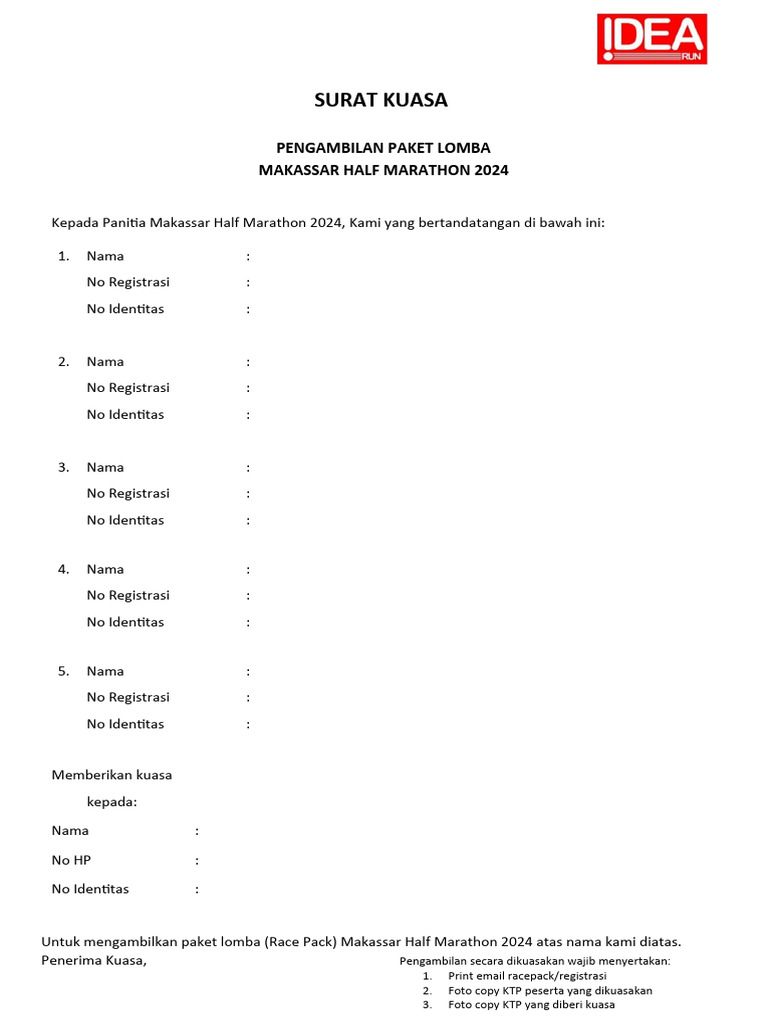 IDEA RUN

SURAT KUASA

PENGAMBILAN PAKET LOMBA
MAKASSAR HALF MARATHON 2024

Kepada Panitia Makassar Half Marathon 2024, Kami yang bertandatangan di bawah ini:

1. Nama :
No Registrasi :
No Identitas :

2. Nama :
No Registrasi :
No Identitas :

3. Nama :
No Registrasi :
No Identitas :

4. Nama :
No Registrasi :
No Identitas :

5. Nama :
No Registrasi :
No Identitas :

Memberikan kuasa
kepada:
Nama :
No HP :
No Identitas :

Untuk mengambilkan paket lomba (Race Pack) Makassar Half Marathon 2024 atas nama kami diatas.
Penerima Kuasa,

Pengambilan secara dikuasakan wajib menyertakan:
1. Print email racepack/registrasi
2. Foto copy KTP peserta yang dikuasakan
3. Foto copy KTP yang diberi kuasa